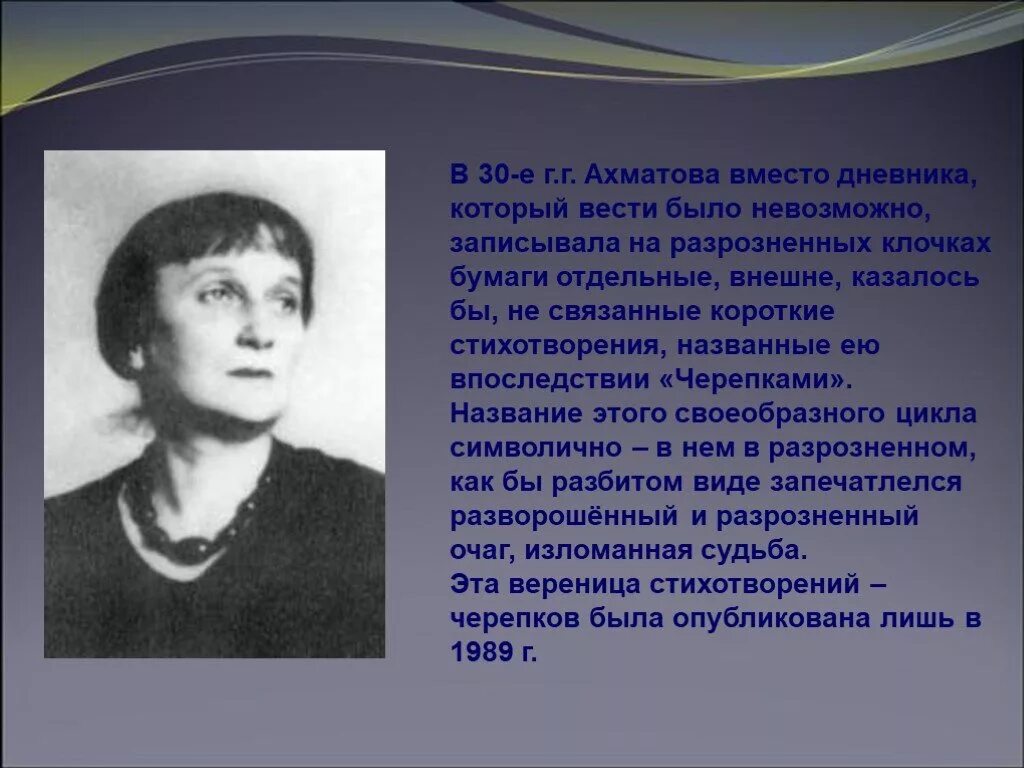 В 30-е г.г. Ахматова вместо дневника, который вести было невозможно, записывала на разрозненных клочках бумаги отдельные, внешне, казалось бы, не связанные короткие стихотворения, названные ею впоследствии «Черепками».
Название этого своеобразного цикла символично – в нем в разрозненном, как бы разбитом виде запечатлелся разворошённый и разрозненный очаг, изломанная судьба.
Эта вереница стихотворений – черепков была опубликована лишь в 1989 г.